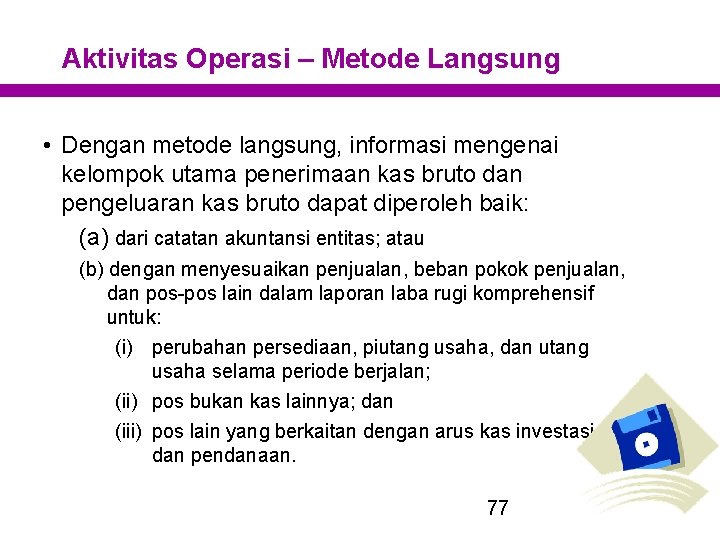 Aktivitas Operasi – Metode Langsung

• Dengan metode langsung, informasi mengenai kelompok utama penerimaan kas bruto dan pengeluaran kas bruto dapat diperoleh baik:

(a) dari catatan akuntansi entitas; atau

(b) dengan menyesuaikan penjualan, beban pokok penjualan, dan pos-pos lain dalam laporan laba rugi komprehensif untuk:

(i) perubahan persediaan, piutang usaha, dan utang usaha selama periode berjalan;

(ii) pos bukan kas lainnya; dan

(iii) pos lain yang berkaitan dengan arus kas investasi dan pendanaan.

77